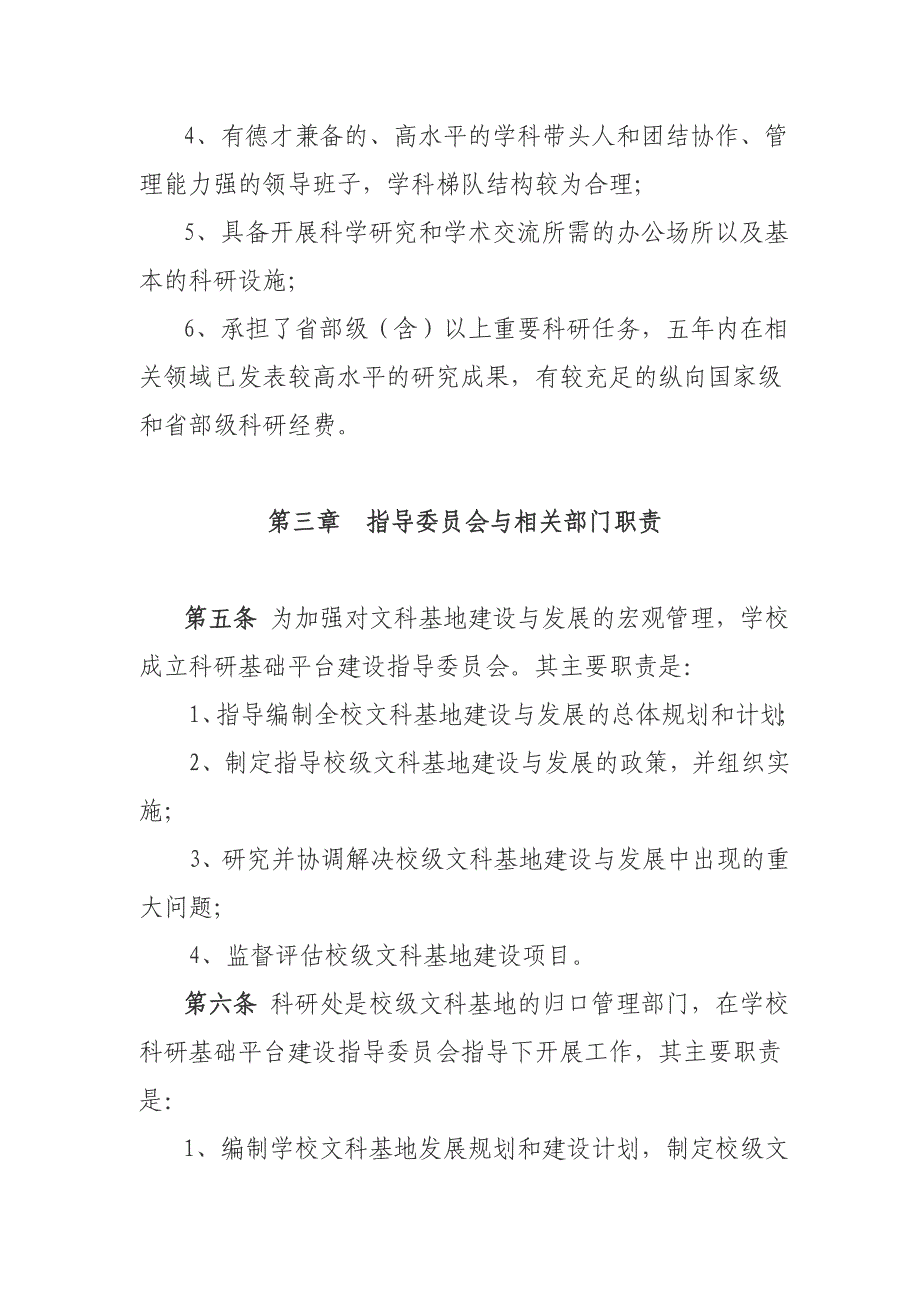 4、有德才兼备的、高水平的学科带头人和团结协作、管理能力强的领导班子，学科梯队结构较为合理；

5、具备开展科学研究和学术交流所需的办公场所以及基本的科研设施；

6、承担了省部级（含）以上重要科研任务，五年内在相关领域已发表较高水平的研究成果，有较充足的纵向国家级和省部级科研经费。

第三章　指导委员会与相关部门职责

第五条 为加强对文科基地建设与发展的宏观管理，学校成立科研基础平台建设指导委员会。其主要职责是：

1、指导编制全校文科基地建设与发展的总体规划和计划；

2、制定指导校级文科基地建设与发展的政策，并组织实施；

3、研究并协调解决校级文科基地建设与发展中出现的重大问题；

4、监督评估校级文科基地建设项目。

第六条 科研处是校级文科基地的归口管理部门，在学校科研基础平台建设指导委员会指导下开展工作，其主要职责是：

1、编制学校文科基地发展规划和建设计划，制定校级文